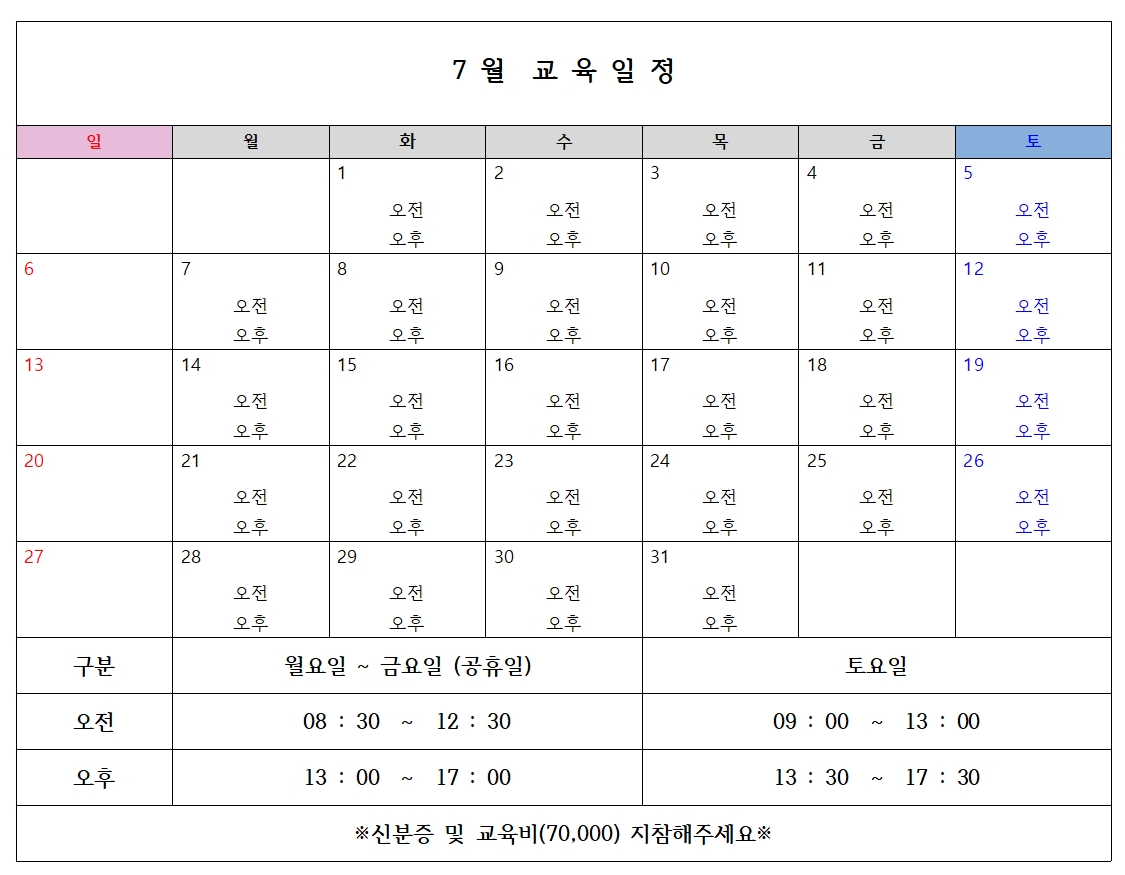 7월 교육일정

| 일 | 월 | 화 | 수 | 목 | 금 | 토 |
|---|---|---|---|---|---|---|
| | | 1 오전 오후 | 2 오전 오후 | 3 오전 오후 | 4 오전 오후 | 5 오전 오후 |
| 6 | 7 오전 오후 | 8 오전 오후 | 9 오전 오후 | 10 오전 오후 | 11 오전 오후 | 12 오전 오후 |
| 13 | 14 오전 오후 | 15 오전 오후 | 16 오전 오후 | 17 오전 오후 | 18 오전 오후 | 19 오전 오후 |
| 20 | 21 오전 오후 | 22 오전 오후 | 23 오전 오후 | 24 오전 오후 | 25 오전 오후 | 26 오전 오후 |
| 27 | 28 오전 오후 | 29 오전 오후 | 30 오전 오후 | 31 오전 오후 | | |

| 구분 | 월요일 ~ 금요일 (공휴일) | 토요일 |
|---|---|---|
| 오전 | 08 : 30 ~ 12 : 30 | 09 : 00 ~ 13 : 00 |
| 오후 | 13 : 00 ~ 17 : 00 | 13 : 30 ~ 17 : 30 |

※신분증 및 교육비(70,000) 지참해주세요※